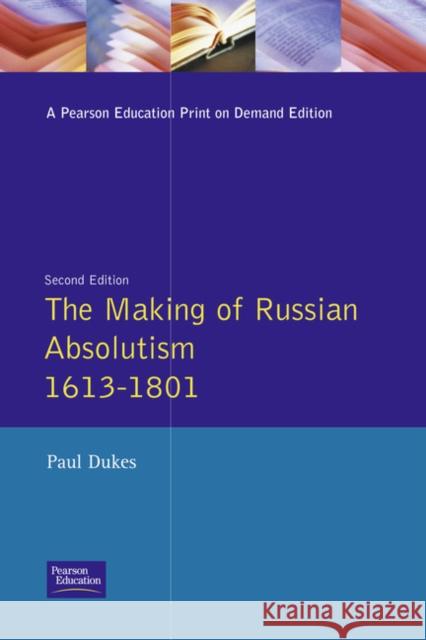 A Pearson Education Print on Demand Edition

Second Edition

The Making of Russian Absolutism 1613-1801

Paul Dukes

Pearson Education